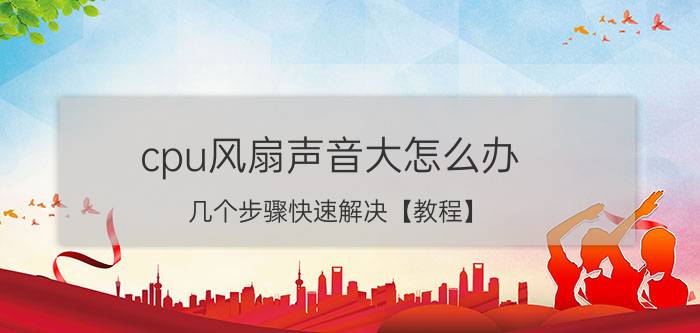 cpu风扇声音大怎么办

几个步骤快速解决【教程】